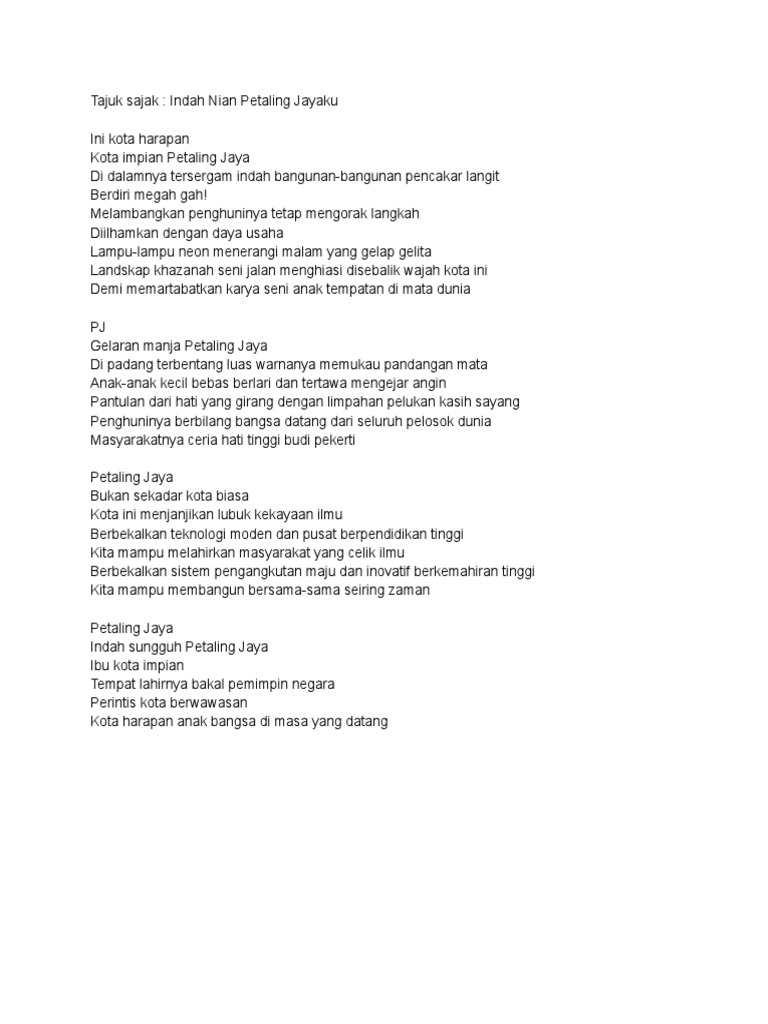 Tajuk sajak : Indah Nian Petaling Jayaku

Ini kota harapan
Kota impian Petaling Jaya
Di dalamnya tersergam indah bangunan-bangunan pencakar langit
Berdiri megah gah!
Melambangkan penghuninya tetap mengorak langkah
Diilhamkan dengan daya usaha
Lampu-lampu neon menerangi malam yang gelap gelita
Landskap khazanah seni jalan menghiasi disebalik wajah kota ini
Demi memartabatkan karya seni anak tempatan di mata dunia

PJ
Gelaran manja Petaling Jaya
Di padang terbentang luas warnanya memukau pandangan mata
Anak-anak kecil bebas berlari dan tertawa mengejar angin
Pantulan dari hati yang girang dengan limpahan pelukan kasih sayang
Penghuninya berbilang bangsa datang dari seluruh pelosok dunia
Masyarakatnya ceria hati tinggi budi pekerti

Petaling Jaya
Bukan sekadar kota biasa
Kota ini menjanjikan lubuk kekayaan ilmu
Berbekalkan teknologi moden dan pusat berpendidikan tinggi
Kita mampu melahirkan masyarakat yang celik ilmu
Berbekalkan sistem pengangkutan maju dan inovatif berkemahiran tinggi
Kita mampu membangun bersama-sama seiring zaman

Petaling Jaya
Indah sungguh Petaling Jaya
Ibu kota impian
Tempat lahirnya bakal pemimpin negara
Perintis kota berwawasan
Kota harapan anak bangsa di masa yang datang